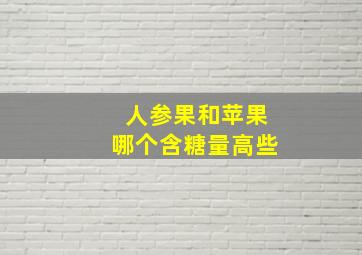 人参果和苹果
哪个含糖量高些